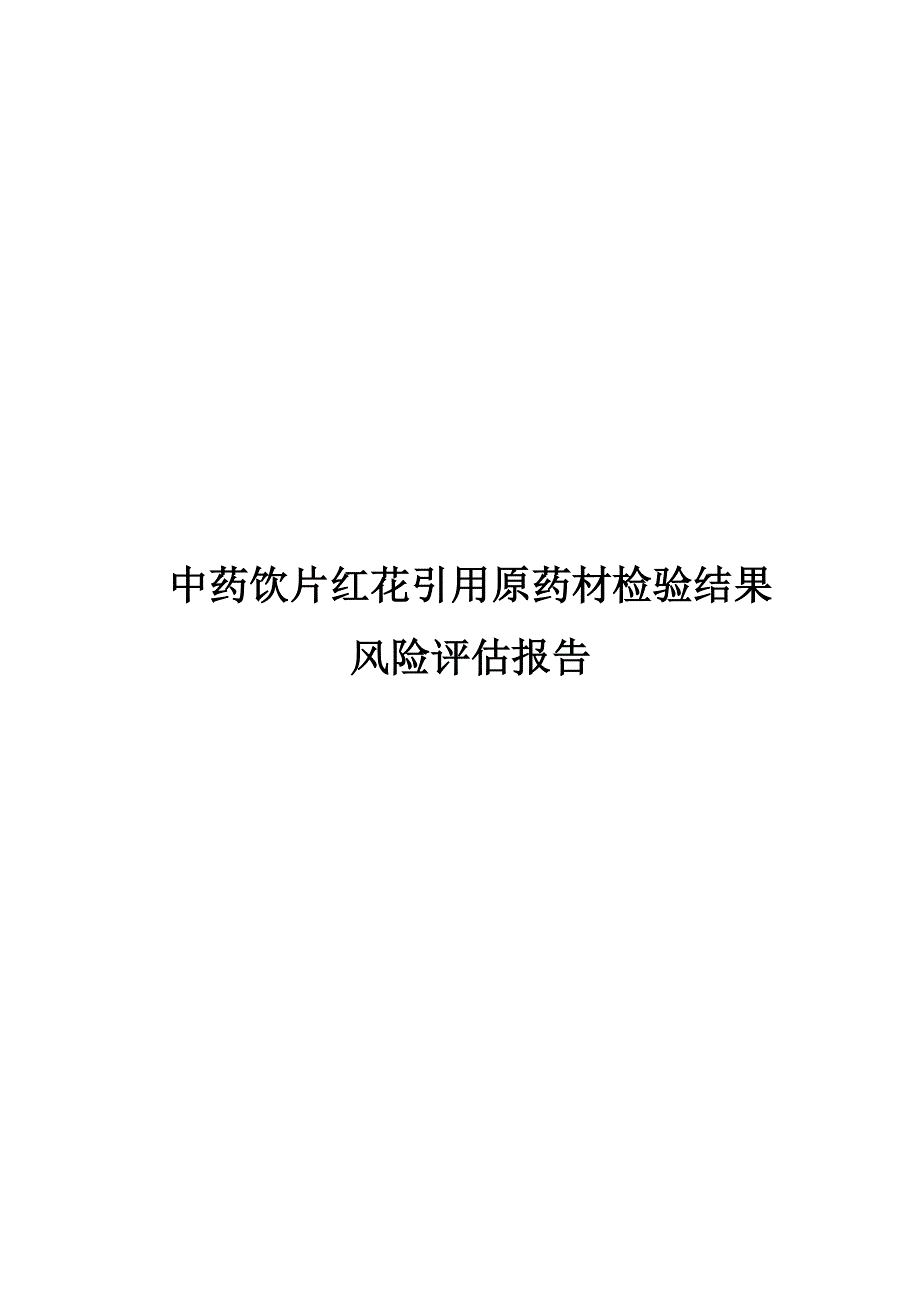 中药饮片红花引用原药材检验结果
风险评估报告